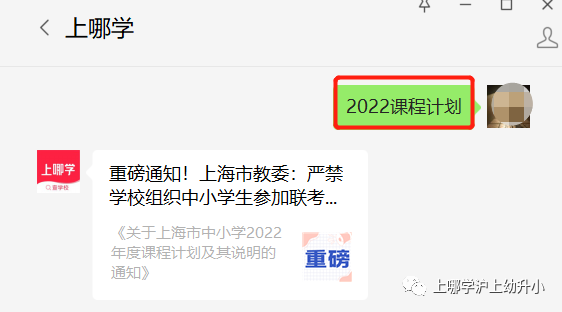 上哪学

2022课程计划

上哪学
查学校

重磅通知！上海市教委：严禁学校组织中小学生参加联考...

《关于上海市中小学2022年度课程计划及其说明的通知》

重磅

上哪学沪上幼升小